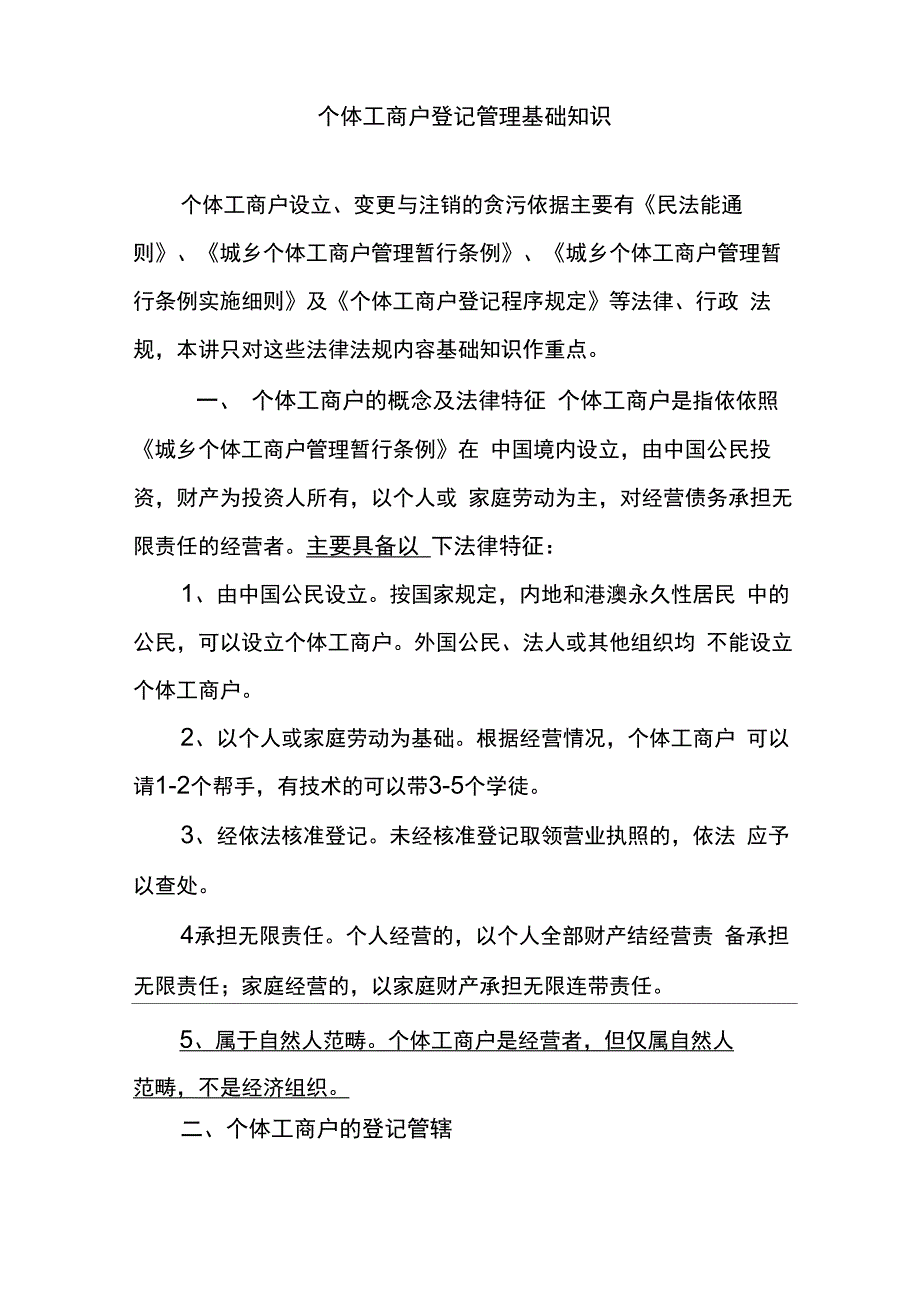 个体工商户登记管理基础知识

个体工商户设立、变更与注销的贪污依据主要有《民法能通则》、《城乡个体工商户管理暂行条例》、《城乡个体工商户管理暂行条例实施细则》及《个体工商户登记程序规定》等法律、行政 法规，本讲只对这些法律法规内容基础知识作重点。

一、 个体工商户的概念及法律特征 个体工商户是指依依照《城乡个体工商户管理暂行条例》在 中国境内设立，由中国公民投资，财产为投资人所有，以个人或 家庭劳动为主，对经营债务承担无限责任的经营者。主要具备以 下法律特征：

1、由中国公民设立。按国家规定，内地和港澳永久性居民 中的公民，可以设立个体工商户。外国公民、法人或其他组织均 不能设立个体工商户。

2、以个人或家庭劳动为基础。根据经营情况，个体工商户 可以请1-2个帮手，有技术的可以带3-5个学徒。

3、经依法核准登记。未经核准登记取领营业执照的，依法 应予以查处。

4承担无限责任。个人经营的，以个人全部财产结经营责 备承担无限责任；家庭经营的，以家庭财产承担无限连带责任。

5、属于自然人范畴。个体工商户是经营者，但仅属自然人范畴，不是经济组织。

二、个体工商户的登记管辖